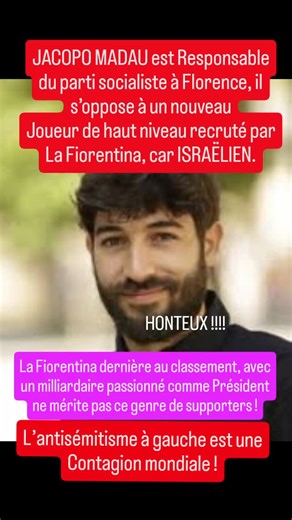 JACOPO MADAU est Responsable du parti socialiste à Florence, il s'oppose à un nouveau Joueur de haut niveau recruté par La Fiorentina, car ISRAËLIEN.

HONTEUX !!!!

La Fiorentina dernière au classement, avec un milliardaire passionné comme Président ne mérite pas ce genre de supporters !

L'antisémitisme à gauche est une Contagion mondiale !